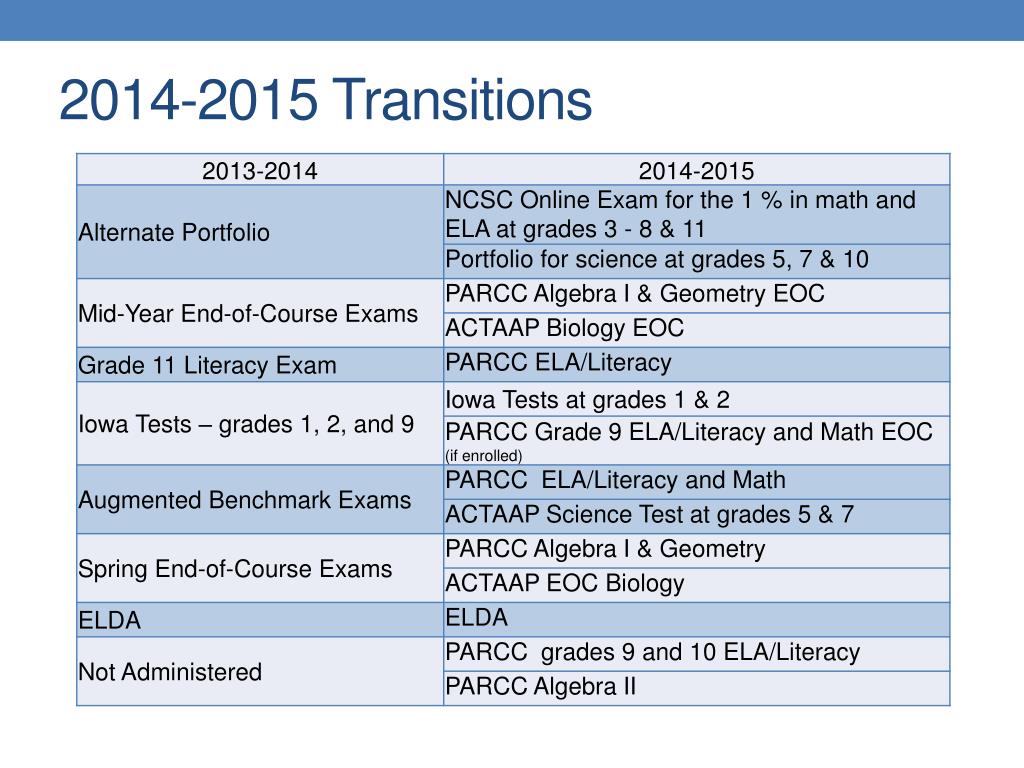 2014-2015 Transitions

| 2013-2014 | 2014-2015 |
|---|---|
| Alternate Portfolio | NCSC Online Exam for the 1 % in math and ELA at grades 3 - 8 & 11 |
| | Portfolio for science at grades 5, 7 & 10 |
| Mid-Year End-of-Course Exams | PARCC Algebra I & Geometry EOC |
| | ACTAAP Biology EOC |
| Grade 11 Literacy Exam | PARCC ELA/Literacy |
| Iowa Tests – grades 1, 2, and 9 | Iowa Tests at grades 1 & 2 |
| | PARCC Grade 9 ELA/Literacy and Math EOC (if enrolled) |
| Augmented Benchmark Exams | PARCC ELA/Literacy and Math |
| | ACTAAP Science Test at grades 5 & 7 |
| Spring End-of-Course Exams | PARCC Algebra I & Geometry |
| | ACTAAP EOC Biology |
| ELDA | ELDA |
| Not Administered | PARCC grades 9 and 10 ELA/Literacy |
| | PARCC Algebra II |